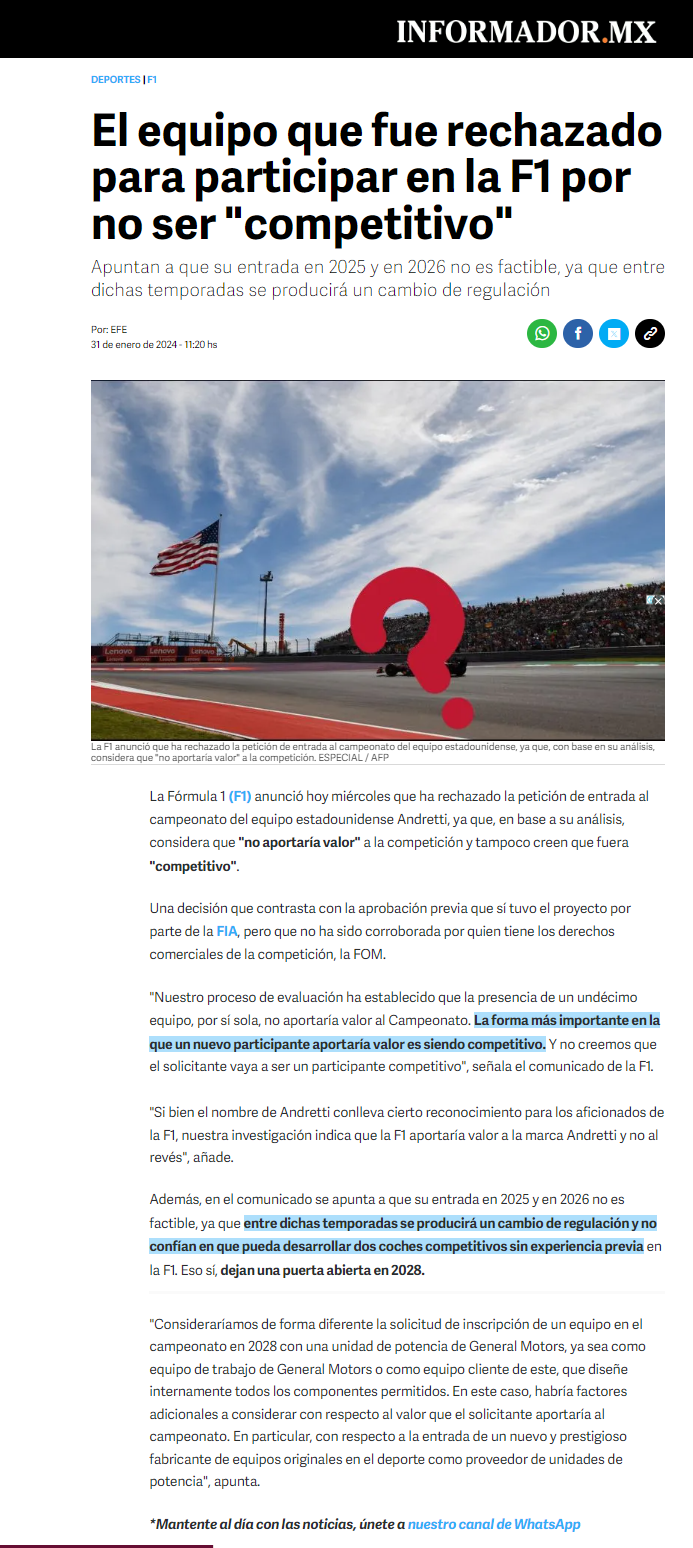 INFORMADOR.MX

DEPORTES | F1

El equipo que fue rechazado para participar en la F1 por no ser "competitivo"

Apuntan a que su entrada en 2025 y en 2026 no es factible, ya que entre dichas temporadas se producirá un cambio de regulación

Por: EFE
31 de enero de 2024 - 11:20 hs

Lenovo Lenovo Lenovo

La F1 anunció que ha rechazado la petición de entrada al campeonato del equipo estadounidense, ya que, con base en su análisis, considera que "no aportaría valor" a la competición. ESPECIAL / AFP

La Fórmula 1 (F1) anunció hoy miércoles que ha rechazado la petición de entrada al campeonato del equipo estadounidense Andretti, ya que, en base a su análisis, considera que "no aportaría valor" a la competición y tampoco creen que fuera "competitivo".

Una decisión que contrasta con la aprobación previa que sí tuvo el proyecto por parte de la FIA, pero que no ha sido corroborada por quien tiene los derechos comerciales de la competición, la FOM.

"Nuestro proceso de evaluación ha establecido que la presencia de un undécimo equipo, por sí sola, no aportaría valor al Campeonato. La forma más importante en la que un nuevo participante aportaría valor es siendo competitivo. Y no creemos que el solicitante vaya a ser un participante competitivo", señala el comunicado de la F1.

"Si bien el nombre de Andretti conlleva cierto reconocimiento para los aficionados de la F1, nuestra investigación indica que la F1 aportaría valor a la marca Andretti y no al revés", añade.

Además, en el comunicado se apunta a que su entrada en 2025 y en 2026 no es factible, ya que entre dichas temporadas se producirá un cambio de regulación y no confían en que pueda desarrollar dos coches competitivos sin experiencia previa en la F1. Eso sí, dejan una puerta abierta en 2028.

"Consideraríamos de forma diferente la solicitud de inscripción de un equipo en el campeonato en 2028 con una unidad de potencia de General Motors, ya sea como equipo de trabajo de General Motors o como equipo cliente de este, que diseñe internamente todos los componentes permitidos. En este caso, habría factores adicionales a considerar con respecto al valor que el solicitante aportaría al campeonato. En particular, con respecto a la entrada de un nuevo y prestigioso fabricante de equipos originales en el deporte como proveedor de unidades de potencia", apunta.

*Mantente al día con las noticias, únete a nuestro canal de WhatsApp